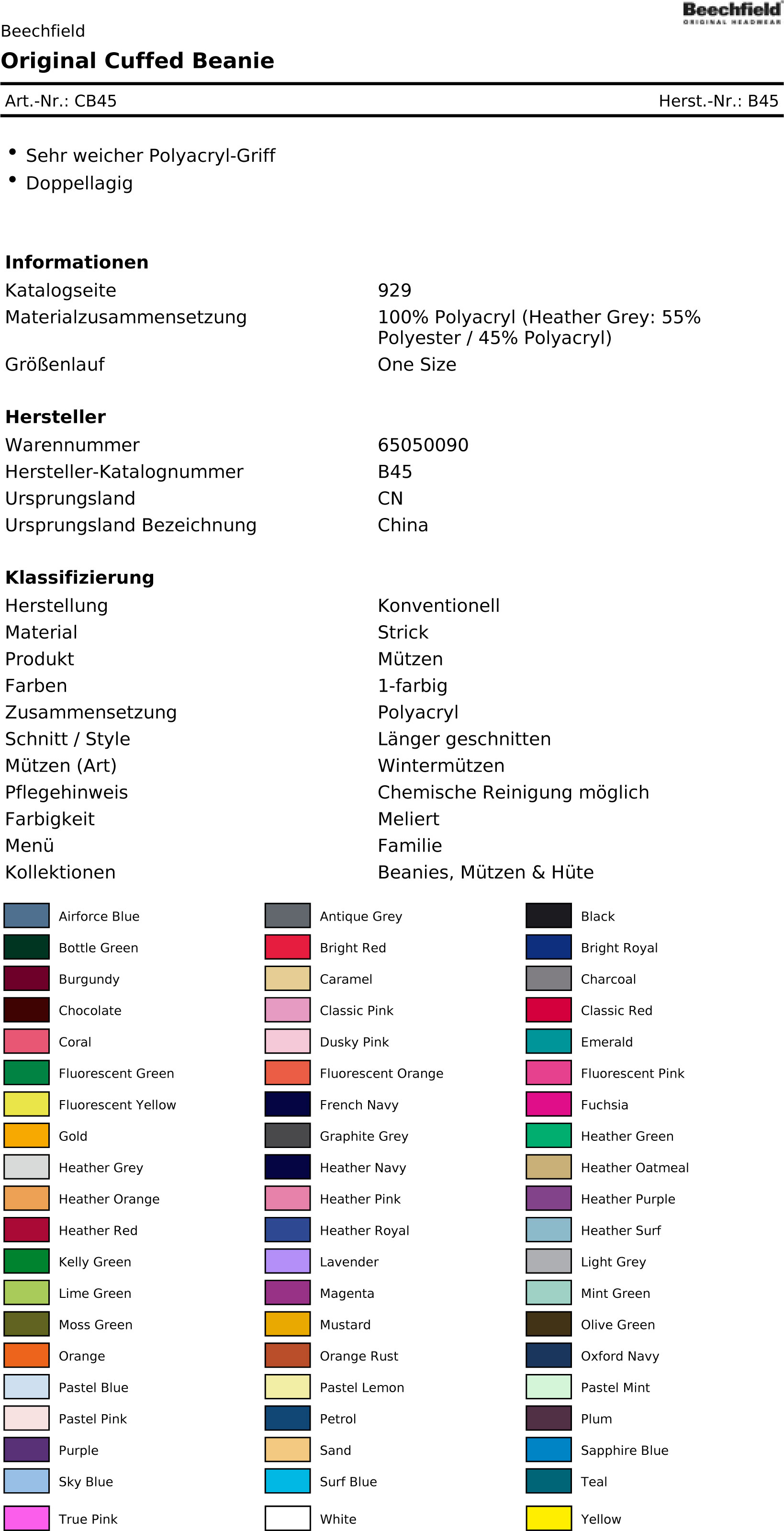 Beechfield
ORIGINAL HEADWEAR

Beechfield

Original Cuffed Beanie

Art.-Nr.: CB45 Herst.-Nr.: B45

• Sehr weicher Polyacryl-Griff
• Doppellagig

Informationen

Katalogseite 929
Materialzusammensetzung 100% Polyacryl (Heather Grey: 55% Polyester / 45% Polyacryl)
Größenlauf One Size

Hersteller

Warennummer 65050090
Hersteller-Katalognummer B45
Ursprungsland CN
Ursprungsland Bezeichnung China

Klassifizierung

Herstellung Konventionell
Material Strick
Produkt Mützen
Farben 1-farbig
Zusammensetzung Polyacryl
Schnitt / Style Länger geschnitten
Mützen (Art) Wintermützen
Pflegehinweis Chemische Reinigung möglich
Farbigkeit Meliert
Menü Familie
Kollektionen Beanies, Mützen & Hüte

Airforce Blue
Bottle Green
Burgundy
Chocolate
Coral
Fluorescent Green
Fluorescent Yellow
Gold
Heather Grey
Heather Orange
Heather Red
Kelly Green
Lime Green
Moss Green
Orange
Pastel Blue
Pastel Pink
Purple
Sky Blue
True Pink

Antique Grey
Bright Red
Caramel
Classic Pink
Dusky Pink
Fluorescent Orange
French Navy
Graphite Grey
Heather Navy
Heather Pink
Heather Royal
Lavender
Magenta
Mustard
Orange Rust
Pastel Lemon
Petrol
Sand
Surf Blue
White

Black
Bright Royal
Charcoal
Classic Red
Emerald
Fluorescent Pink
Fuchsia
Heather Green
Heather Oatmeal
Heather Purple
Heather Surf
Light Grey
Mint Green
Olive Green
Oxford Navy
Pastel Mint
Plum
Sapphire Blue
Teal
Yellow